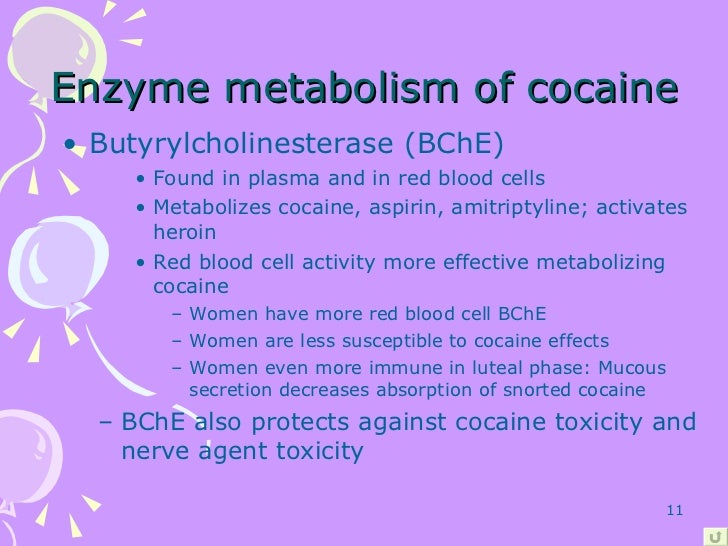 Enzyme metabolism of cocaine

• Butyrylcholinesterase (BChE)
  • Found in plasma and in red blood cells
  • Metabolizes cocaine, aspirin, amitriptyline; activates heroin
  • Red blood cell activity more effective metabolizing cocaine
    – Women have more red blood cell BChE
    – Women are less susceptible to cocaine effects
    – Women even more immune in luteal phase: Mucous secretion decreases absorption of snorted cocaine
– BChE also protects against cocaine toxicity and nerve agent toxicity

11